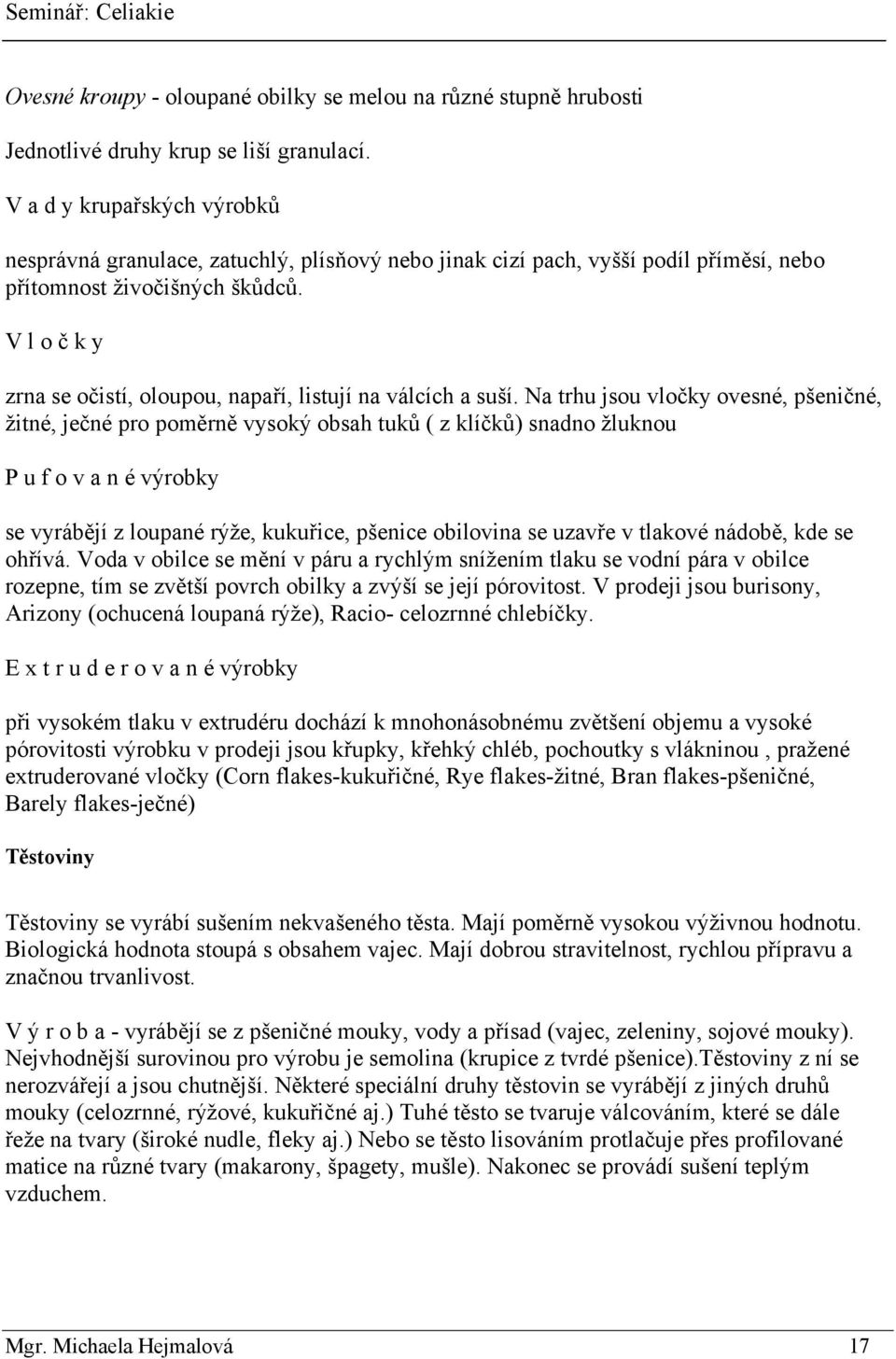 Seminář: Celiakie

Ovesné kroupy - oloupané obilky se melou na různé stupně hrubosti

Jednotlivé druhy krup se liší granulací.

V a d y krupařských výrobků

nesprávná granulace, zatuchlý, plísňový nebo jinak cizí pach, vyšší podíl příměsí, nebo přítomnost živočišných škůdců.

V l o č k y

zrna se očistí, oloupou, napaří, listují na válcích a suší. Na trhu jsou vločky ovesné, pšeničné, žitné, ječné pro poměrně vysoký obsah tuků ( z klíčků) snadno žluknou

P u f o v a n é výrobky

se vyrábějí z loupané rýže, kukuřice, pšenice obilovina se uzavře v tlakové nádobě, kde se ohřívá. Voda v obilce se mění v páru a rychlým snížením tlaku se vodní pára v obilce rozepne, tím se zvětší povrch obilky a zvýší se její pórovitost. V prodeji jsou burisony, Arizony (ochucená loupaná rýže), Racio- celozrnné chlebíčky.

E x t r u d e r o v a n é výrobky

při vysokém tlaku v extrudéru dochází k mnohonásobnému zvětšení objemu a vysoké pórovitosti výrobku v prodeji jsou křupky, křehký chléb, pochoutky s vlákninou , pražené extruderované vločky (Corn flakes-kukuřičné, Rye flakes-žitné, Bran flakes-pšeničné, Barely flakes-ječné)

Těstoviny

Těstoviny se vyrábí sušením nekvašeného těsta. Mají poměrně vysokou výživnou hodnotu. Biologická hodnota stoupá s obsahem vajec. Mají dobrou stravitelnost, rychlou přípravu a značnou trvanlivost.

V ý r o b a - vyrábějí se z pšeničné mouky, vody a přísad (vajec, zeleniny, sojové mouky). Nejvhodnější surovinou pro výrobu je semolina (krupice z tvrdé pšenice).Těstoviny z ní se nerozvářejí a jsou chutnější. Některé speciální druhy těstovin se vyrábějí z jiných druhů mouky (celozrnné, rýžové, kukuřičné aj.) Tuhé těsto se tvaruje válcováním, které se dále řeže na tvary (široké nudle, fleky aj.) Nebo se těsto lisováním protlačuje přes profilované matice na různé tvary (makarony, špagety, mušle). Nakonec se provádí sušení teplým vzduchem.

Mgr. Michaela Hejmalová 17